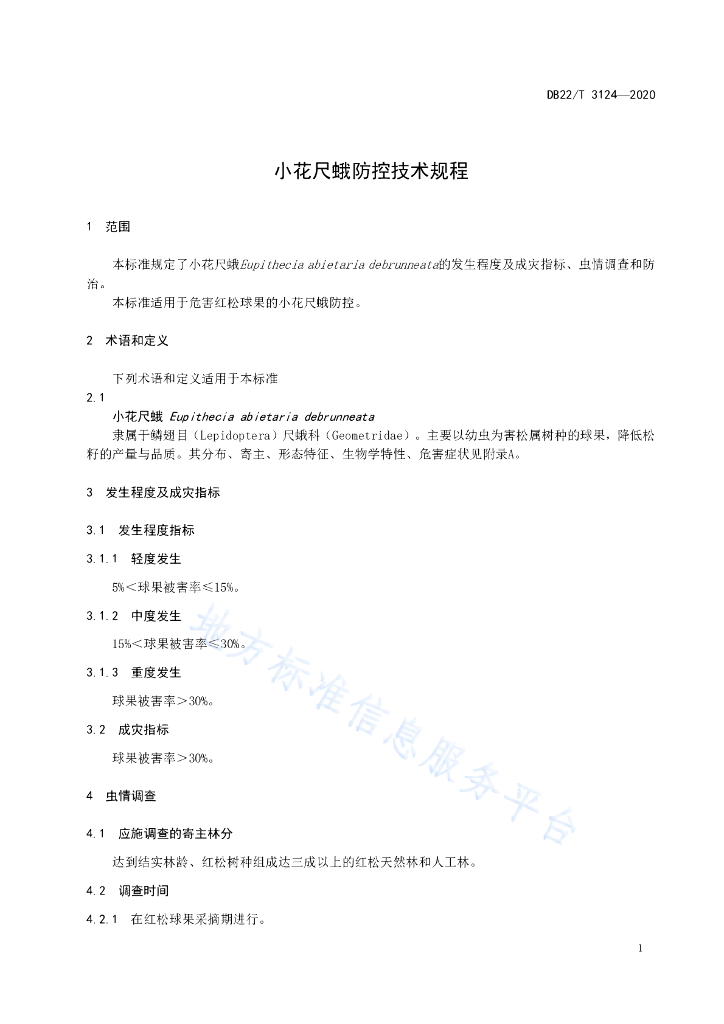 DB22/T 3124—2020

小花尺蛾防控技术规程

1 范围

本标准规定了小花尺蛾Eupithecia abietaria debrunneata的发生程度及成灾指标、虫情调查和防治。

本标准适用于危害红松球果的小花尺蛾防控。

2 术语和定义

下列术语和定义适用于本标准

2.1

小花尺蛾 Eupithecia abietaria debrunneata

隶属于鳞翅目（Lepidoptera）尺蛾科（Geometridae）。主要以幼虫为害松属树种的球果，降低松籽的产量与品质。其分布、寄主、形态特征、生物学特性、危害症状见附录A。

3 发生程度及成灾指标

3.1 发生程度指标

3.1.1 轻度发生

5%＜球果被害率≤15%。

3.1.2 中度发生

15%＜球果被害率≤30%。

3.1.3 重度发生

球果被害率＞30%。

3.2 成灾指标

球果被害率＞30%。

4 虫情调查

4.1 应施调查的寄主林分

达到结实林龄、红松树种组成达三成以上的红松天然林和人工林。

4.2 调查时间

4.2.1 在红松球果采摘期进行。

地方标准信息服务平台

1